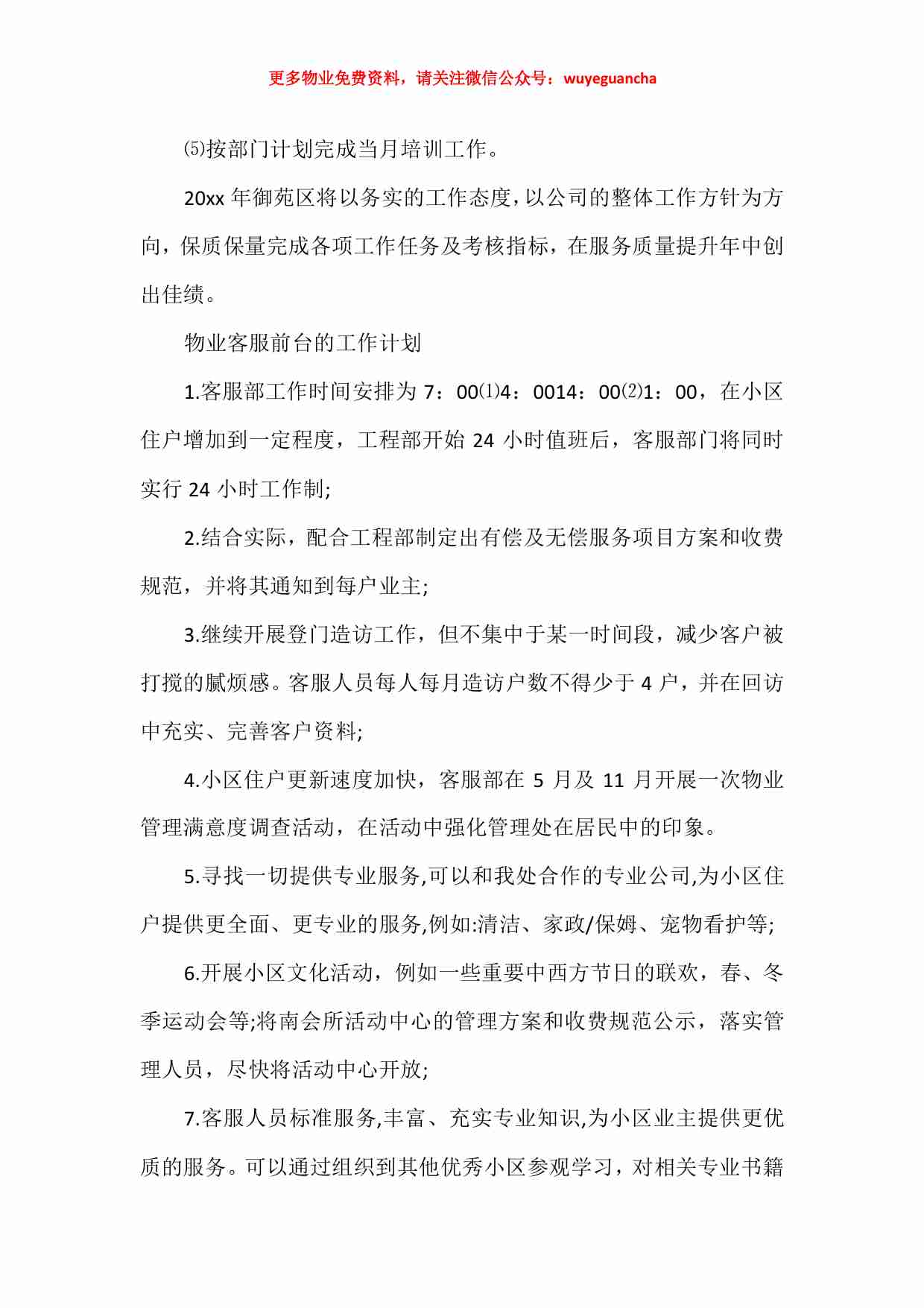 更多物业免费资料，请关注微信公众号：wuyeguancha

⑸按部门计划完成当月培训工作。

20xx 年御苑区将以务实的工作态度，以公司的整体工作方针为方向，保质保量完成各项工作任务及考核指标，在服务质量提升年中创出佳绩。

物业客服前台的工作计划

1.客服部工作时间安排为 7：00⑴4：0014：00⑵1：00，在小区住户增加到一定程度，工程部开始 24 小时值班后，客服部门将同时实行 24 小时工作制;

2.结合实际，配合工程部制定出有偿及无偿服务项目方案和收费规范，并将其通知到每户业主;

3.继续开展登门造访工作，但不集中于某一时间段，减少客户被打搅的腻烦感。客服人员每人每月造访户数不得少于 4 户，并在回访中充实、完善客户资料;

4.小区住户更新速度加快，客服部在 5 月及 11 月开展一次物业管理满意度调查活动，在活动中强化管理处在居民中的印象。

5.寻找一切提供专业服务,可以和我处合作的专业公司,为小区住户提供更全面、更专业的服务,例如:清洁、家政/保姆、宠物看护等;

6.开展小区文化活动，例如一些重要中西方节日的联欢，春、冬季运动会等;将南会所活动中心的管理方案和收费规范公示，落实管理人员，尽快将活动中心开放;

7.客服人员标准服务,丰富、充实专业知识,为小区业主提供更优质的服务。可以通过组织到其他优秀小区参观学习，对相关专业书籍